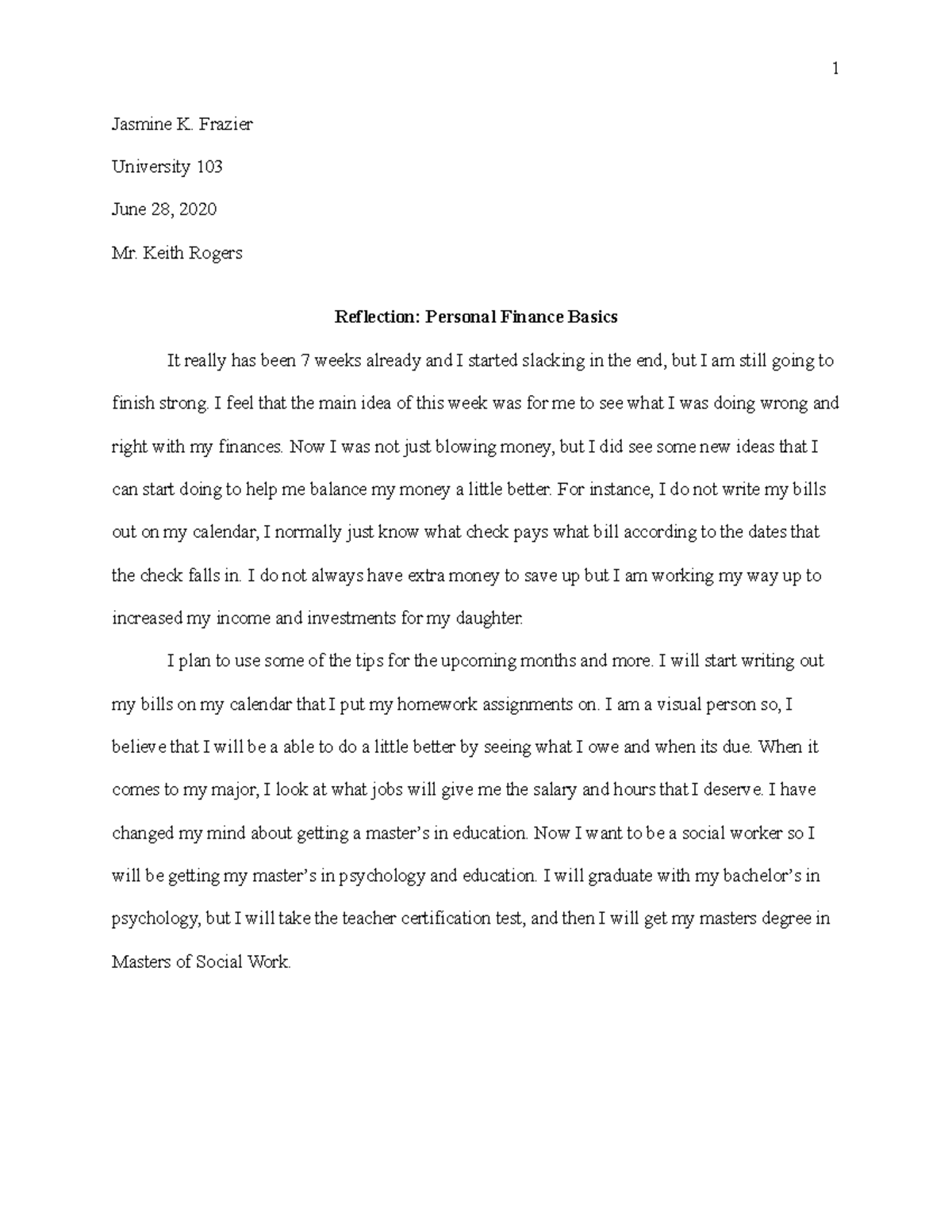 1

Jasmine K. Frazier

University 103

June 28, 2020

Mr. Keith Rogers

Reflection: Personal Finance Basics

It really has been 7 weeks already and I started slacking in the end, but I am still going to finish strong. I feel that the main idea of this week was for me to see what I was doing wrong and right with my finances. Now I was not just blowing money, but I did see some new ideas that I can start doing to help me balance my money a little better. For instance, I do not write my bills out on my calendar, I normally just know what check pays what bill according to the dates that the check falls in. I do not always have extra money to save up but I am working my way up to increased my income and investments for my daughter.

I plan to use some of the tips for the upcoming months and more. I will start writing out my bills on my calendar that I put my homework assignments on. I am a visual person so, I believe that I will be a able to do a little better by seeing what I owe and when its due. When it comes to my major, I look at what jobs will give me the salary and hours that I deserve. I have changed my mind about getting a master's in education. Now I want to be a social worker so I will be getting my master's in psychology and education. I will graduate with my bachelor's in psychology, but I will take the teacher certification test, and then I will get my masters degree in Masters of Social Work.